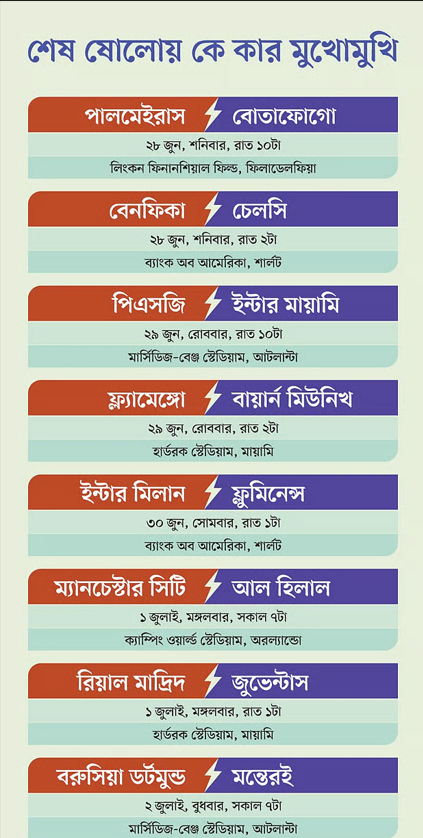 শেষ ষোলোয় কে কার মুখোমুখি

পালমেইরাস বোতাফোগো
২৮ জুন, শনিবার, রাত ১০টা
লিংকন ফিনানশিয়াল ফিল্ড, ফিলাডেলফিয়া

বেনফিকা চেলসি
২৮ জুন, শনিবার, রাত ২টা
ব্যাংক অব আমেরিকা, শার্লট

পিএসজি ইন্টার মায়ামি
২৯ জুন, রোববার, রাত ১০টা
মার্সিডিজ-বেঞ্জ স্টেডিয়াম, আটলান্টা

ফ্ল্যামেঙ্গো বায়ার্ন মিউনিখ
২৯ জুন, রোববার, রাত ২টা
হার্ডরক স্টেডিয়াম, মায়ামি

ইন্টার মিলান ফ্লুমিনেন্স
৩০ জুন, সোমবার, রাত ১টা
ব্যাংক অব আমেরিকা, শার্লট

ম্যানচেস্টার সিটি আল হিলাল
১ জুলাই, মঙ্গলবার, সকাল ৭টা
ক্যাম্পিং ওয়ার্ল্ড স্টেডিয়াম, অরল্যান্ডো

রিয়াল মাদ্রিদ জুভেন্টাস
১ জুলাই, মঙ্গলবার, রাত ১টা
হার্ডরক স্টেডিয়াম, মায়ামি

বরুসিয়া ডর্টমুন্ড মন্তেরেই
২ জুলাই, বুধবার, সকাল ৭টা
মার্সিডিজ-বেঞ্জ স্টেডিয়াম, আটলান্টা